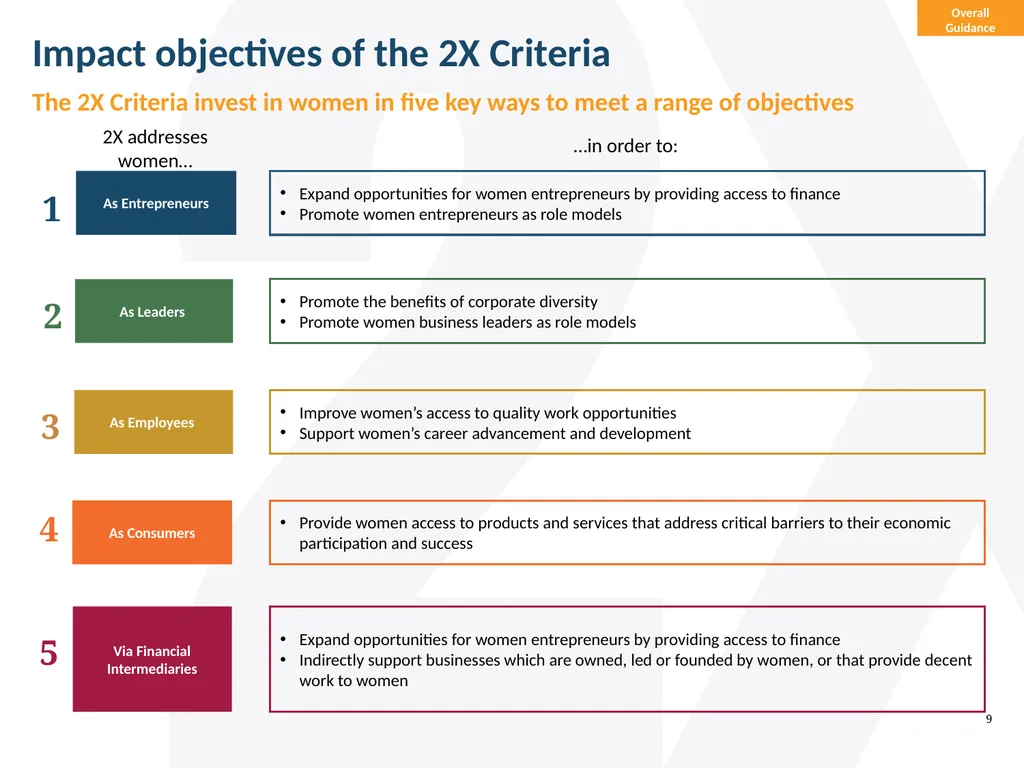 Overall Guidance

Impact objectives of the 2X Criteria

The 2X Criteria invest in women in five key ways to meet a range of objectives

2X addresses women…

…in order to:

1

As Entrepreneurs

• Expand opportunities for women entrepreneurs by providing access to finance
• Promote women entrepreneurs as role models

2

As Leaders

• Promote the benefits of corporate diversity
• Promote women business leaders as role models

3

As Employees

• Improve women's access to quality work opportunities
• Support women's career advancement and development

4

As Consumers

• Provide women access to products and services that address critical barriers to their economic participation and success

5

Via Financial Intermediaries

• Expand opportunities for women entrepreneurs by providing access to finance
• Indirectly support businesses which are owned, led or founded by women, or that provide decent work to women

9